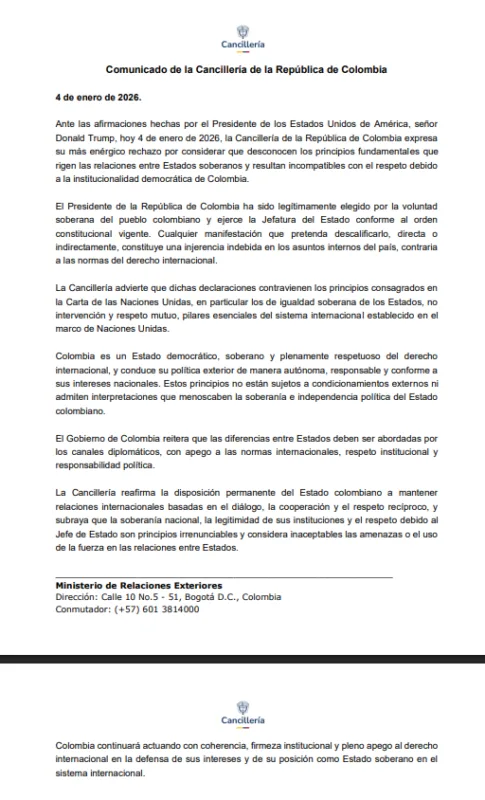 Cancillería

Comunicado de la Cancillería de la República de Colombia

4 de enero de 2026.

Ante las afirmaciones hechas por el Presidente de los Estados Unidos de América, señor Donald Trump, hoy 4 de enero de 2026, la Cancillería de la República de Colombia expresa su más enérgico rechazo por considerar que desconocen los principios fundamentales que rigen las relaciones entre Estados soberanos y resultan incompatibles con el respeto debido a la institucionalidad democrática de Colombia.

El Presidente de la República de Colombia ha sido legítimamente elegido por la voluntad soberana del pueblo colombiano y ejerce la Jefatura del Estado conforme al orden constitucional vigente. Cualquier manifestación que pretenda descalificarlo, directa o indirectamente, constituye una injerencia indebida en los asuntos internos del país, contraria a las normas del derecho internacional.

La Cancillería advierte que dichas declaraciones contravienen los principios consagrados en la Carta de las Naciones Unidas, en particular los de igualdad soberana de los Estados, no intervención y respeto mutuo, pilares esenciales del sistema internacional establecido en el marco de Naciones Unidas.

Colombia es un Estado democrático, soberano y plenamente respetuoso del derecho internacional, y conduce su política exterior de manera autónoma, responsable y conforme a sus intereses nacionales. Estos principios no están sujetos a condicionamientos externos ni admiten interpretaciones que menoscaben la soberanía e independencia política del Estado colombiano.

El Gobierno de Colombia reitera que las diferencias entre Estados deben ser abordadas por los canales diplomáticos, con apego a las normas internacionales, respeto institucional y responsabilidad política.

La Cancillería reafirma la disposición permanente del Estado colombiano a mantener relaciones internacionales basadas en el diálogo, la cooperación y el respeto recíproco, y subraya que la soberanía nacional, la legitimidad de sus instituciones y el respeto debido al Jefe de Estado son principios irrenunciables y considera inaceptables las amenazas o el uso de la fuerza en las relaciones entre Estados.

Ministerio de Relaciones Exteriores
Dirección: Calle 10 No.5 - 51, Bogotá D.C., Colombia
Conmutador: (+57) 601 3814000

Cancillería

Colombia continuará actuando con coherencia, firmeza institucional y pleno apego al derecho internacional en la defensa de sus intereses y de su posición como Estado soberano en el sistema internacional.